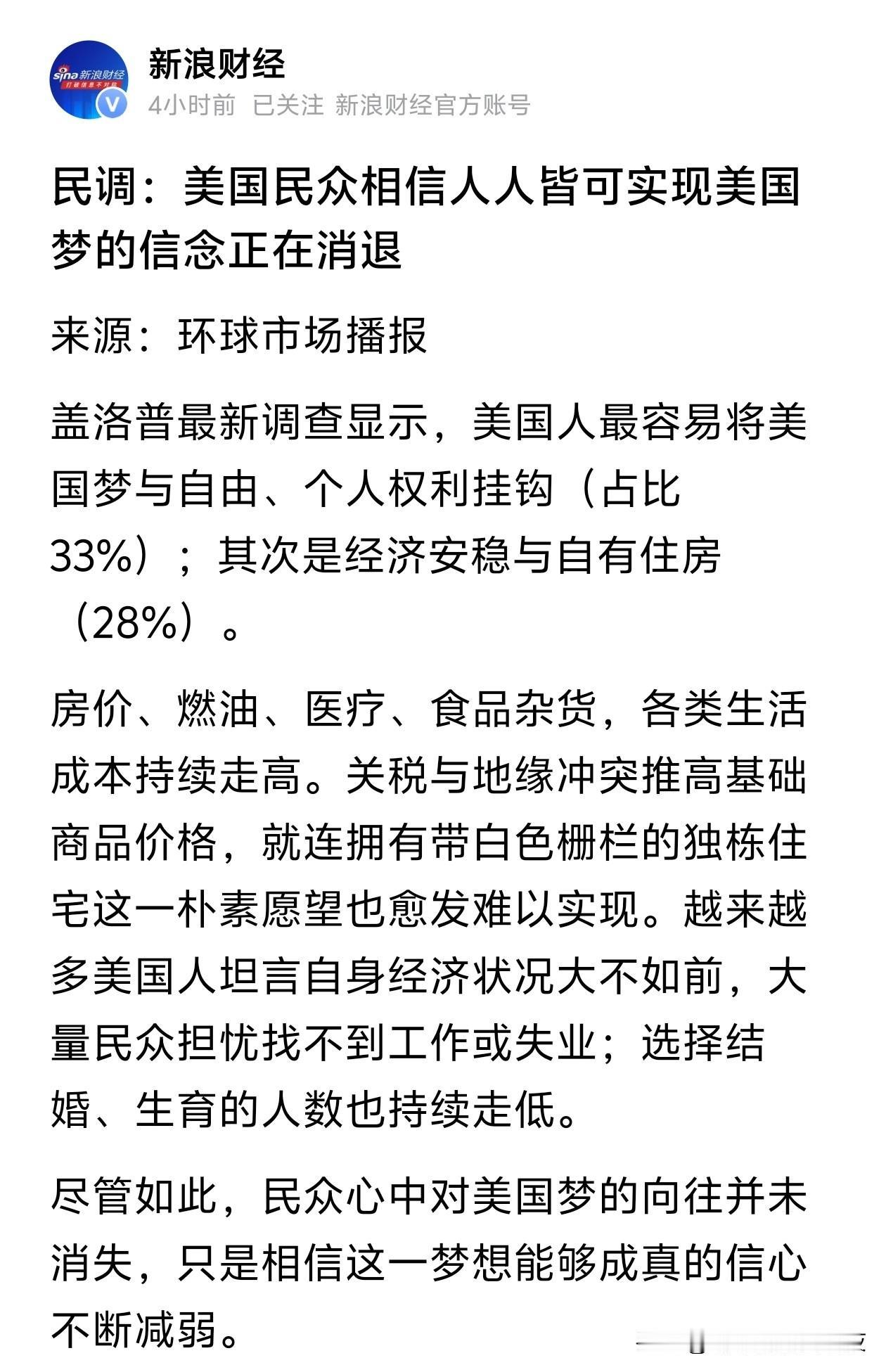 sina 新浪财经
打破信息不对称

新浪财经
4小时前 已关注 新浪财经官方账号

民调：美国民众相信人人皆可实现美国梦的信念正在消退

来源：环球市场播报

盖洛普最新调查显示，美国人最容易将美国梦与自由、个人权利挂钩（占比33%）；其次是经济安稳与自有住房（28%）。

房价、燃油、医疗、食品杂货，各类生活成本持续走高。关税与地缘冲突推高基础商品价格，就连拥有带白色栅栏的独栋住宅这一朴素愿望也愈发难以实现。越来越多美国人坦言自身经济状况大不如前，大量民众担忧找不到工作或失业；选择结婚、生育的人数也持续走低。

尽管如此，民众心中对美国梦的向往并未消失，只是相信这一梦想能够成真的信心不断减弱。